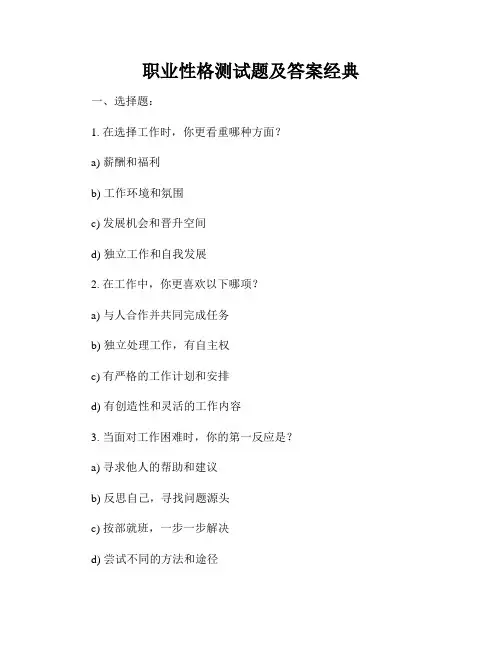 职业性格测试题及答案经典

一、选择题：

1. 在选择工作时，你更看重哪种方面？

a) 薪酬和福利

b) 工作环境和氛围

c) 发展机会和晋升空间

d) 独立工作和自我发展

2. 在工作中，你更喜欢以下哪项？

a) 与人合作并共同完成任务

b) 独立处理工作，有自主权

c) 有严格的工作计划和安排

d) 有创造性和灵活的工作内容

3. 当面对工作困难时，你的第一反应是？

a) 寻求他人的帮助和建议

b) 反思自己，寻找问题源头

c) 按部就班，一步一步解决

d) 尝试不同的方法和途径